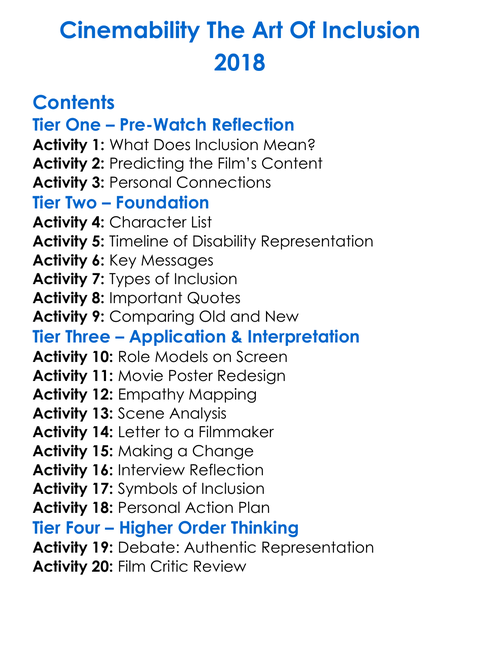 Cinemability The Art Of Inclusion 2018

Contents
Tier One – Pre-Watch Reflection
Activity 1: What Does Inclusion Mean?
Activity 2: Predicting the Film's Content
Activity 3: Personal Connections
Tier Two – Foundation
Activity 4: Character List
Activity 5: Timeline of Disability Representation
Activity 6: Key Messages
Activity 7: Types of Inclusion
Activity 8: Important Quotes
Activity 9: Comparing Old and New
Tier Three – Application & Interpretation
Activity 10: Role Models on Screen
Activity 11: Movie Poster Redesign
Activity 12: Empathy Mapping
Activity 13: Scene Analysis
Activity 14: Letter to a Filmmaker
Activity 15: Making a Change
Activity 16: Interview Reflection
Activity 17: Symbols of Inclusion
Activity 18: Personal Action Plan
Tier Four – Higher Order Thinking
Activity 19: Debate: Authentic Representation
Activity 20: Film Critic Review